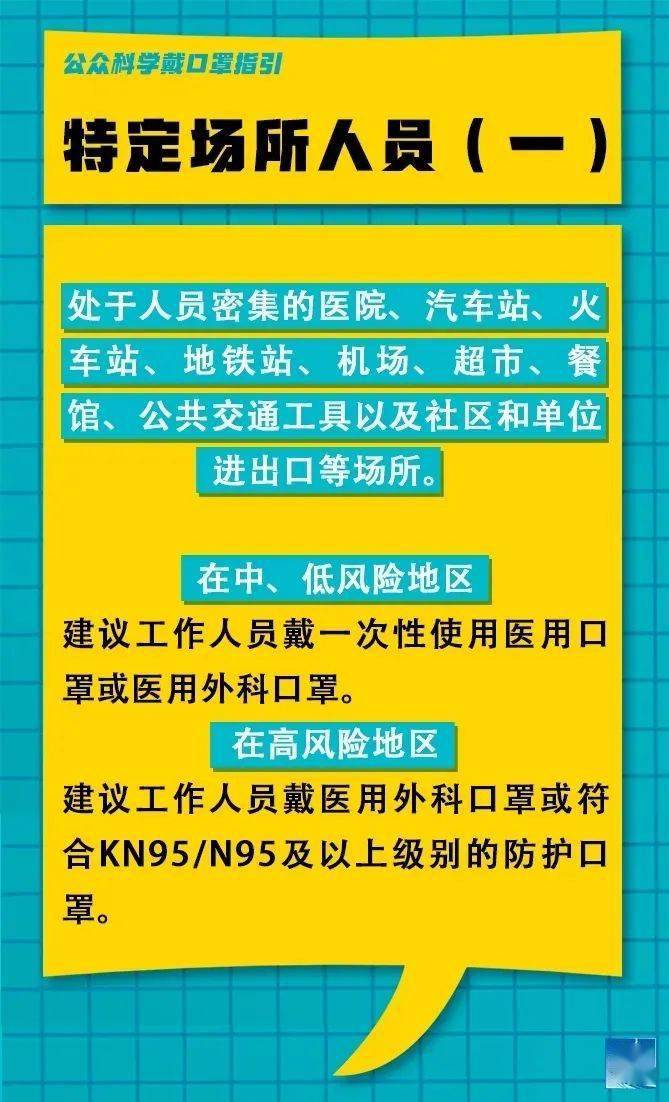 公众科学戴口罩指引

特定场所人员（一）

处于人员密集的医院、汽车站、火车站、地铁站、机场、超市、餐馆、公共交通工具以及社区和单位进出口等场所。

在中、低风险地区

建议工作人员戴一次性使用医用口罩或医用外科口罩。

在高风险地区

建议工作人员戴医用外科口罩或符合KN95/N95及以上级别的防护口罩。